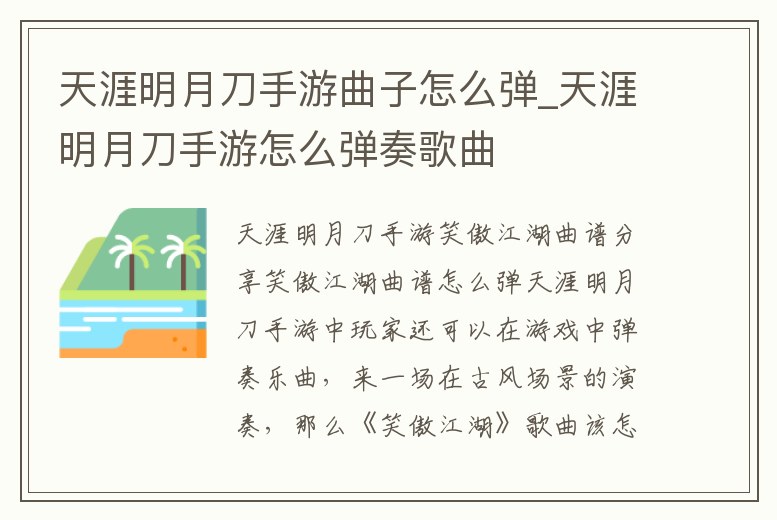 天涯明月刀手游曲子怎么弹_天涯明月刀手游怎么弹奏歌曲

天涯明月刀手游笑傲江湖曲谱分享笑傲江湖曲谱怎么弹天涯明月刀手游中玩家还可以在游戏中弹奏乐曲，来一场在古风场景的演奏，那么《笑傲江湖》歌曲该怎